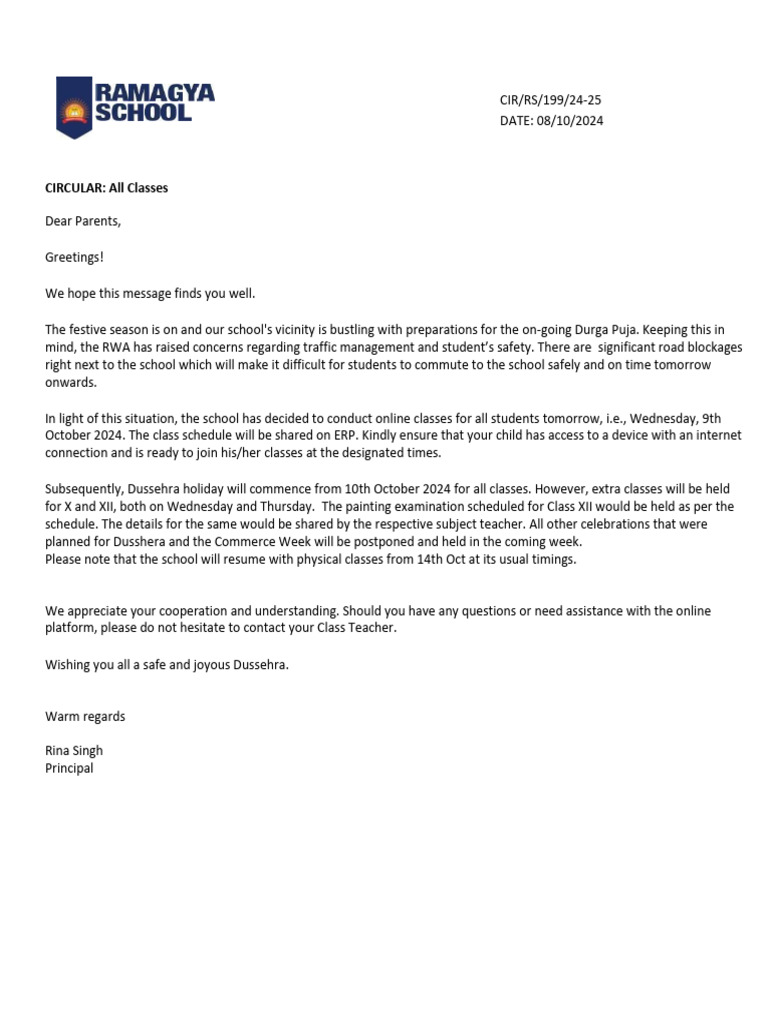 RAMAGYA SCHOOL

CIR/RS/199/24-25
DATE: 08/10/2024

CIRCULAR: All Classes

Dear Parents,

Greetings!

We hope this message finds you well.

The festive season is on and our school's vicinity is bustling with preparations for the on-going Durga Puja. Keeping this in mind, the RWA has raised concerns regarding traffic management and student's safety. There are significant road blockages right next to the school which will make it difficult for students to commute to the school safely and on time tomorrow onwards.

In light of this situation, the school has decided to conduct online classes for all students tomorrow, i.e., Wednesday, 9th October 2024. The class schedule will be shared on ERP. Kindly ensure that your child has access to a device with an internet connection and is ready to join his/her classes at the designated times.

Subsequently, Dussehra holiday will commence from 10th October 2024 for all classes. However, extra classes will be held for X and XII, both on Wednesday and Thursday. The painting examination scheduled for Class XII would be held as per the schedule. The details for the same would be shared by the respective subject teacher. All other celebrations that were planned for Dusshera and the Commerce Week will be postponed and held in the coming week.
Please note that the school will resume with physical classes from 14th Oct at its usual timings.

We appreciate your cooperation and understanding. Should you have any questions or need assistance with the online platform, please do not hesitate to contact your Class Teacher.

Wishing you all a safe and joyous Dussehra.

Warm regards

Rina Singh
Principal